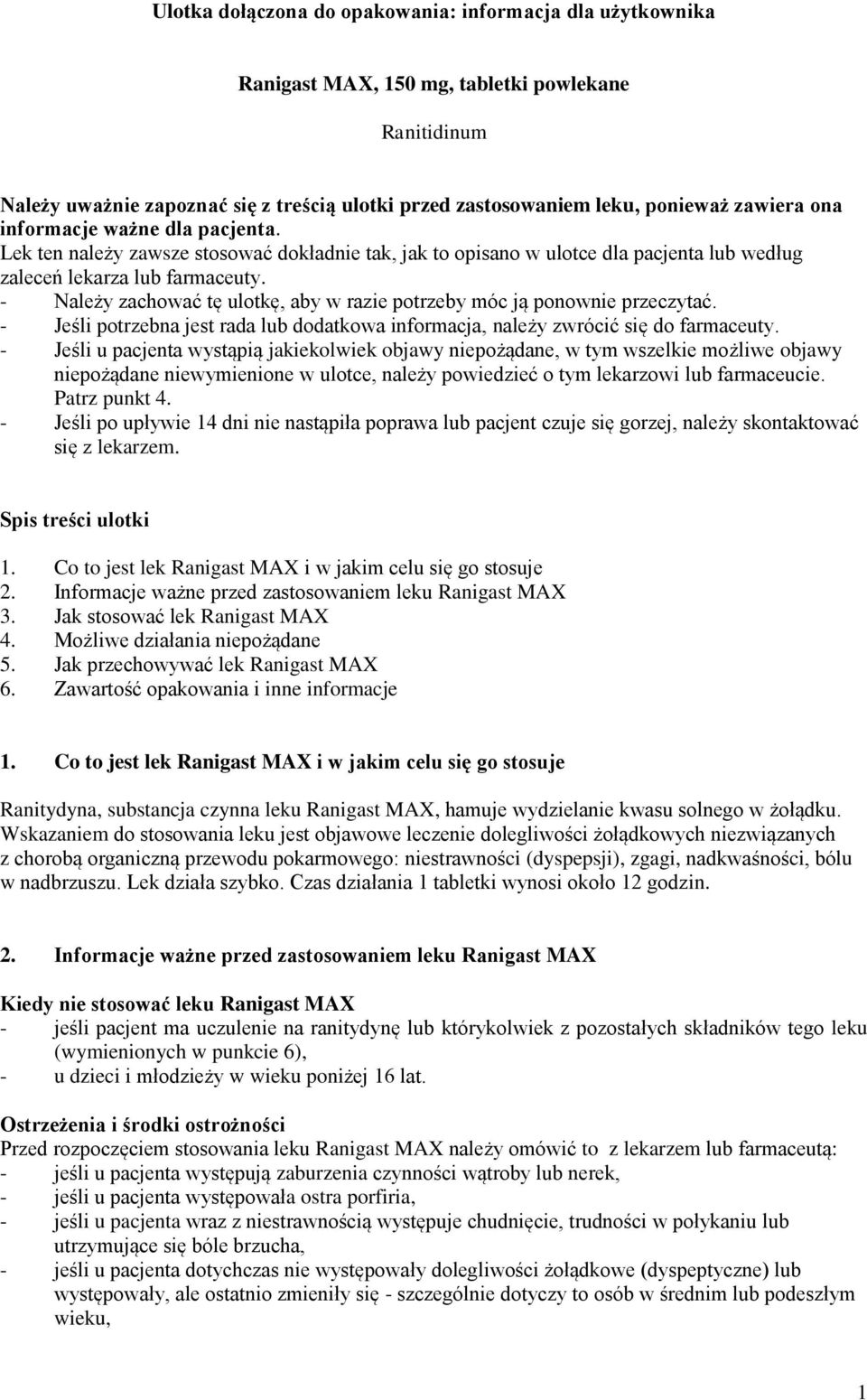 Ulotka dołączona do opakowania: informacja dla użytkownika

Ranigast MAX, 150 mg, tabletki powlekane

Ranitidinum

Należy uważnie zapoznać się z treścią ulotki przed zastosowaniem leku, ponieważ zawiera ona informacje ważne dla pacjenta.
Lek ten należy zawsze stosować dokładnie tak, jak to opisano w ulotce dla pacjenta lub według zaleceń lekarza lub farmaceuty.
- Należy zachować tę ulotkę, aby w razie potrzeby móc ją ponownie przeczytać.
- Jeśli potrzebna jest rada lub dodatkowa informacja, należy zwrócić się do farmaceuty.
- Jeśli u pacjenta wystąpią jakiekolwiek objawy niepożądane, w tym wszelkie możliwe objawy niepożądane niewymienione w ulotce, należy powiedzieć o tym lekarzowi lub farmaceucie. Patrz punkt 4.
- Jeśli po upływie 14 dni nie nastąpiła poprawa lub pacjent czuje się gorzej, należy skontaktować się z lekarzem.

Spis treści ulotki

1. Co to jest lek Ranigast MAX i w jakim celu się go stosuje
2. Informacje ważne przed zastosowaniem leku Ranigast MAX
3. Jak stosować lek Ranigast MAX
4. Możliwe działania niepożądane
5. Jak przechowywać lek Ranigast MAX
6. Zawartość opakowania i inne informacje

1. Co to jest lek Ranigast MAX i w jakim celu się go stosuje

Ranitydyna, substancja czynna leku Ranigast MAX, hamuje wydzielanie kwasu solnego w żołądku. Wskazaniem do stosowania leku jest objawowe leczenie dolegliwości żołądkowych niezwiązanych z chorobą organiczną przewodu pokarmowego: niestrawności (dyspepsji), zgagi, nadkwaśności, bólu w nadbrzuszu. Lek działa szybko. Czas działania 1 tabletki wynosi około 12 godzin.

2. Informacje ważne przed zastosowaniem leku Ranigast MAX

Kiedy nie stosować leku Ranigast MAX
- jeśli pacjent ma uczulenie na ranitydynę lub którykolwiek z pozostałych składników tego leku (wymienionych w punkcie 6),
- u dzieci i młodzieży w wieku poniżej 16 lat.

Ostrzeżenia i środki ostrożności
Przed rozpoczęciem stosowania leku Ranigast MAX należy omówić to z lekarzem lub farmaceutą:
- jeśli u pacjenta występują zaburzenia czynności wątroby lub nerek,
- jeśli u pacjenta występowała ostra porfiria,
- jeśli u pacjenta wraz z niestrawnością występuje chudnięcie, trudności w połykaniu lub utrzymujące się bóle brzucha,
- jeśli u pacjenta dotychczas nie występowały dolegliwości żołądkowe (dyspeptyczne) lub występowały, ale ostatnio zmieniły się - szczególnie dotyczy to osób w średnim lub podeszłym wieku,

1